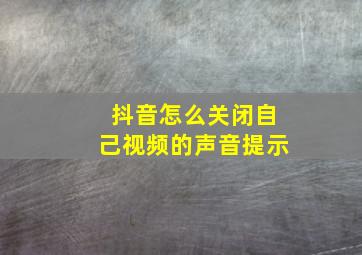 抖音怎么关闭自己视频的声音提示